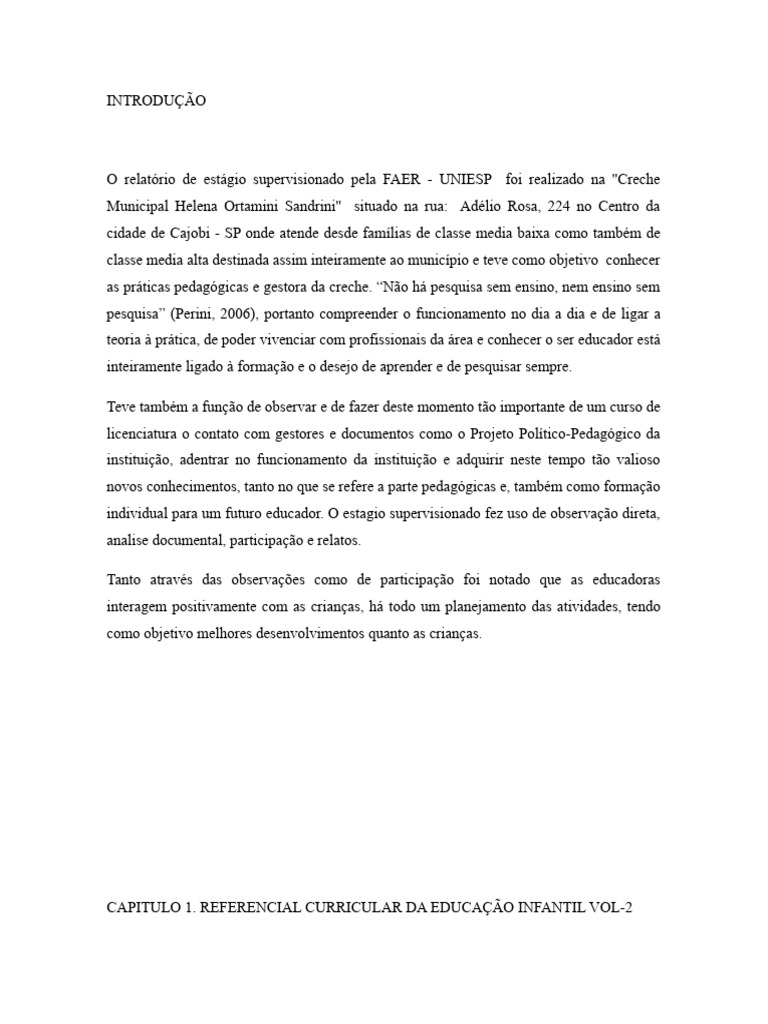 INTRODUÇÃO

O relatório de estágio supervisionado pela FAER - UNIESP foi realizado na "Creche Municipal Helena Ortamini Sandrini" situado na rua: Adélio Rosa, 224 no Centro da cidade de Cajobi - SP onde atende desde famílias de classe media baixa como também de classe media alta destinada assim inteiramente ao município e teve como objetivo conhecer as práticas pedagógicas e gestora da creche. "Não há pesquisa sem ensino, nem ensino sem pesquisa" (Perini, 2006), portanto compreender o funcionamento no dia a dia e de ligar a teoria à prática, de poder vivenciar com profissionais da área e conhecer o ser educador está inteiramente ligado à formação e o desejo de aprender e de pesquisar sempre.

Teve também a função de observar e de fazer deste momento tão importante de um curso de licenciatura o contato com gestores e documentos como o Projeto Político-Pedagógico da instituição, adentrar no funcionamento da instituição e adquirir neste tempo tão valioso novos conhecimentos, tanto no que se refere a parte pedagógicas e, também como formação individual para um futuro educador. O estagio supervisionado fez uso de observação direta, analise documental, participação e relatos.

Tanto através das observações como de participação foi notado que as educadoras interagem positivamente com as crianças, há todo um planejamento das atividades, tendo como objetivo melhores desenvolvimentos quanto as crianças.

CAPITULO 1. REFERENCIAL CURRICULAR DA EDUCAÇÃO INFANTIL VOL-2